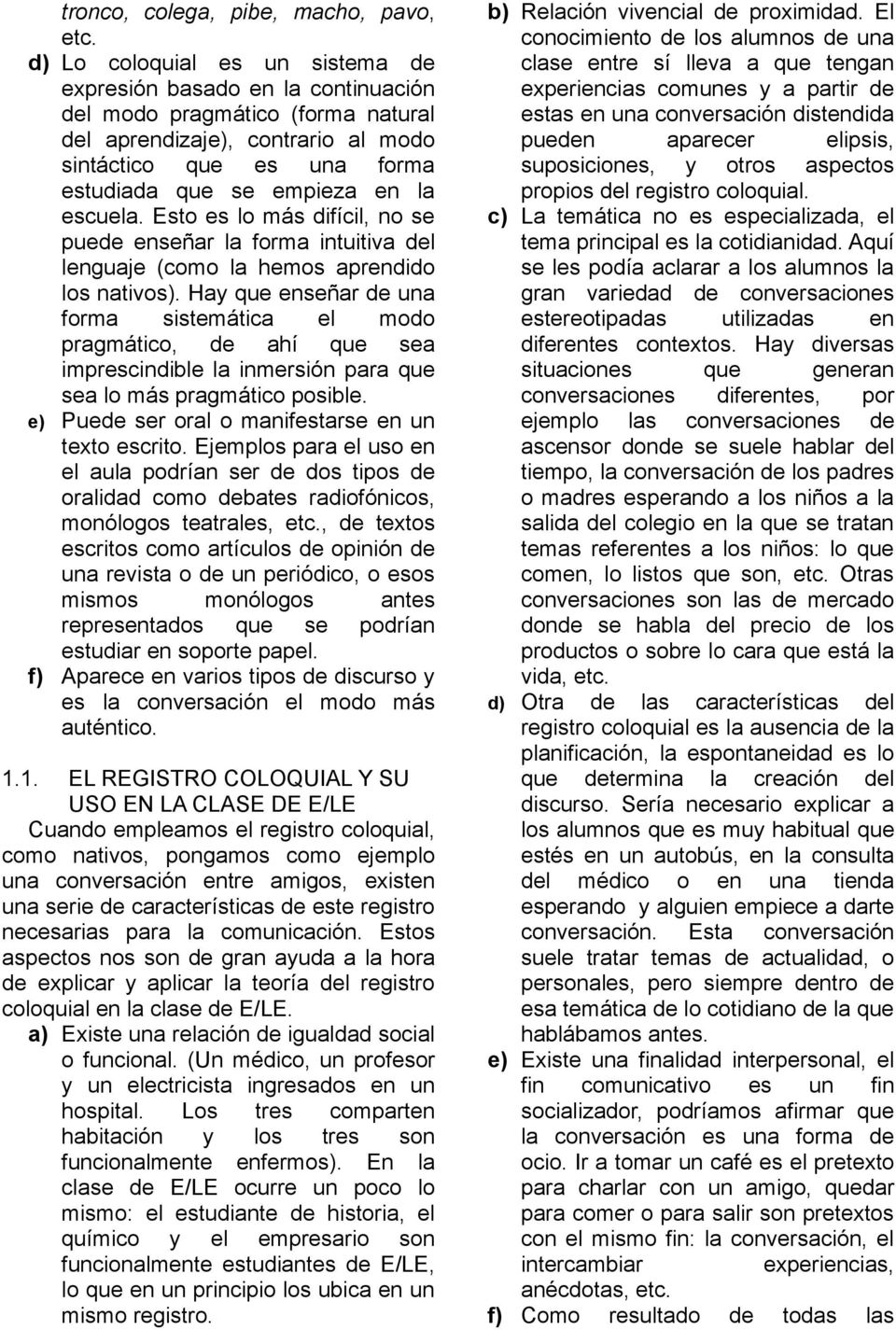 tronco, colega, pibe, macho, pavo, etc.

d) Lo coloquial es un sistema de expresión basado en la continuación del modo pragmático (forma natural del aprendizaje), contrario al modo sintáctico que es una forma estudiada que se empieza en la escuela. Esto es lo más difícil, no se puede enseñar la forma intuitiva del lenguaje (como la hemos aprendido los nativos). Hay que enseñar de una forma sistemática el modo pragmático, de ahí que sea imprescindible la inmersión para que sea lo más pragmático posible.

e) Puede ser oral o manifestarse en un texto escrito. Ejemplos para el uso en el aula podrían ser de dos tipos de oralidad como debates radiofónicos, monólogos teatrales, etc., de textos escritos como artículos de opinión de una revista o de un periódico, o esos mismos monólogos antes representados que se podrían estudiar en soporte papel.

f) Aparece en varios tipos de discurso y es la conversación el modo más auténtico.

1.1. EL REGISTRO COLOQUIAL Y SU USO EN LA CLASE DE E/LE

Cuando empleamos el registro coloquial, como nativos, pongamos como ejemplo una conversación entre amigos, existen una serie de características de este registro necesarias para la comunicación. Estos aspectos nos son de gran ayuda a la hora de explicar y aplicar la teoría del registro coloquial en la clase de E/LE.

a) Existe una relación de igualdad social o funcional. (Un médico, un profesor y un electricista ingresados en un hospital. Los tres comparten habitación y los tres son funcionalmente enfermos). En la clase de E/LE ocurre un poco lo mismo: el estudiante de historia, el químico y el empresario son funcionalmente estudiantes de E/LE, lo que en un principio los ubica en un mismo registro.

b) Relación vivencial de proximidad. El conocimiento de los alumnos de una clase entre sí lleva a que tengan experiencias comunes y a partir de estas en una conversación distendida pueden aparecer elipsis, suposiciones, y otros aspectos propios del registro coloquial.

c) La temática no es especializada, el tema principal es la cotidianidad. Aquí se les podía aclarar a los alumnos la gran variedad de conversaciones estereotipadas utilizadas en diferentes contextos. Hay diversas situaciones que generan conversaciones diferentes, por ejemplo las conversaciones de ascensor donde se suele hablar del tiempo, la conversación de los padres o madres esperando a los niños a la salida del colegio en la que se tratan temas referentes a los niños: lo que comen, lo listos que son, etc. Otras conversaciones son las de mercado donde se habla del precio de los productos o sobre lo cara que está la vida, etc.

d) Otra de las características del registro coloquial es la ausencia de la planificación, la espontaneidad es lo que determina la creación del discurso. Sería necesario explicar a los alumnos que es muy habitual que estés en un autobús, en la consulta del médico o en una tienda esperando y alguien empiece a darte conversación. Esta conversación suele tratar temas de actualidad, o personales, pero siempre dentro de esa temática de lo cotidiano de la que hablábamos antes.

e) Existe una finalidad interpersonal, el fin comunicativo es un fin socializador, podríamos afirmar que la conversación es una forma de ocio. Ir a tomar un café es el pretexto para charlar con un amigo, quedar para comer o para salir son pretextos con el mismo fin: la conversación, el intercambiar experiencias, anécdotas, etc.

f) Como resultado de todas las